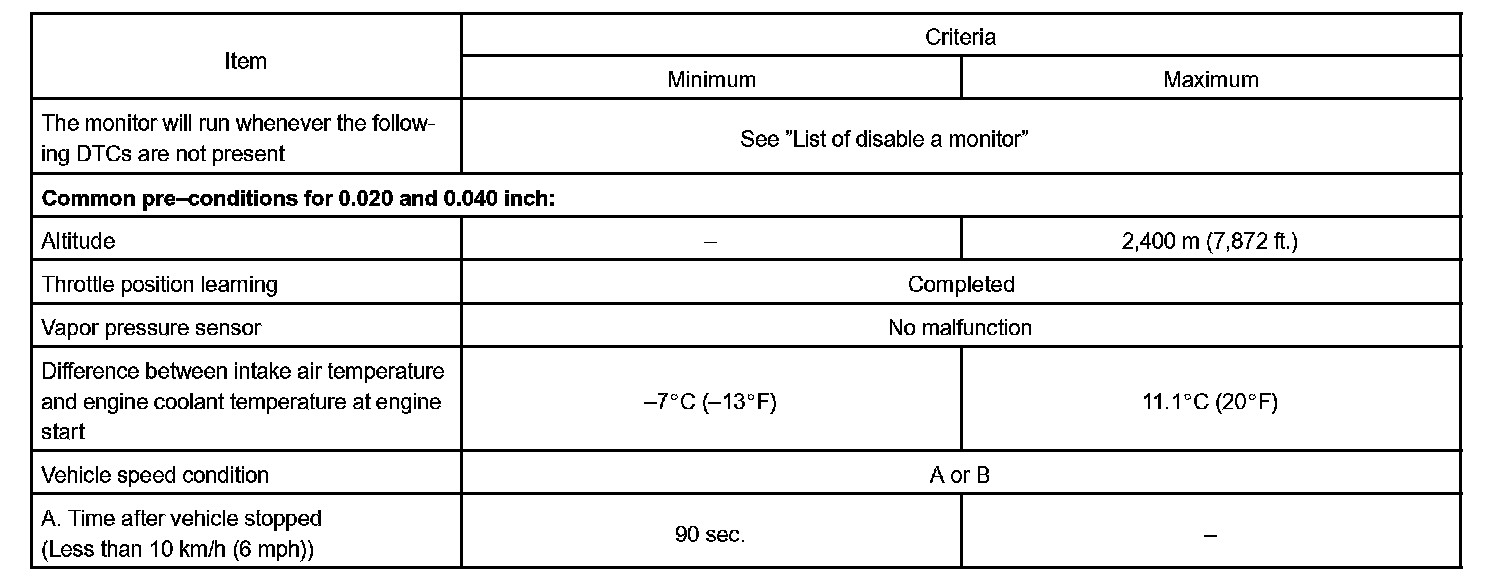 | Item | Criteria | |
|---|---|---|
| | Minimum | Maximum |
| The monitor will run whenever the following DTCs are not present | See "List of disable a monitor" | |
| **Common pre–conditions for 0.020 and 0.040 inch:** | | |
| Altitude | – | 2,400 m (7,872 ft.) |
| Throttle position learning | Completed | |
| Vapor pressure sensor | No malfunction | |
| Difference between intake air temperature and engine coolant temperature at engine start | –7°C (–13°F) | 11.1°C (20°F) |
| Vehicle speed condition | A or B | |
| A. Time after vehicle stopped (Less than 10 km/h (6 mph)) | 90 sec. | – |